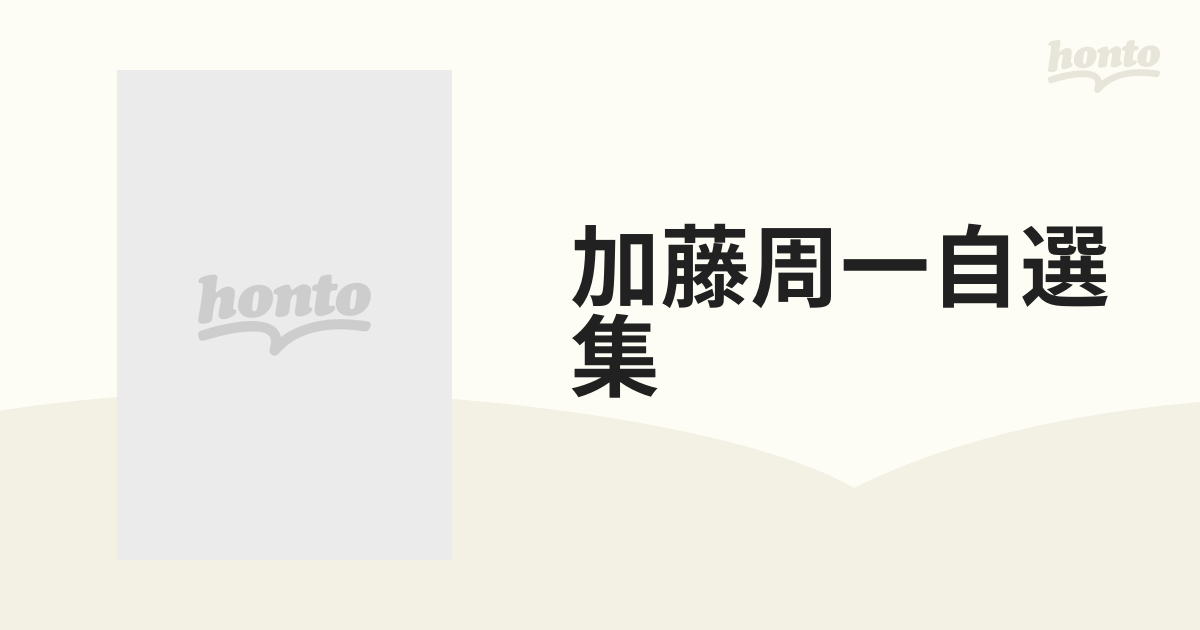 honto

honto

加藤周一自選集